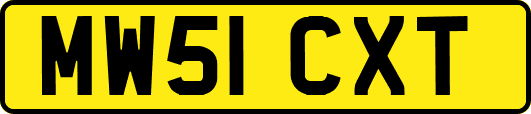 MW51 CXT